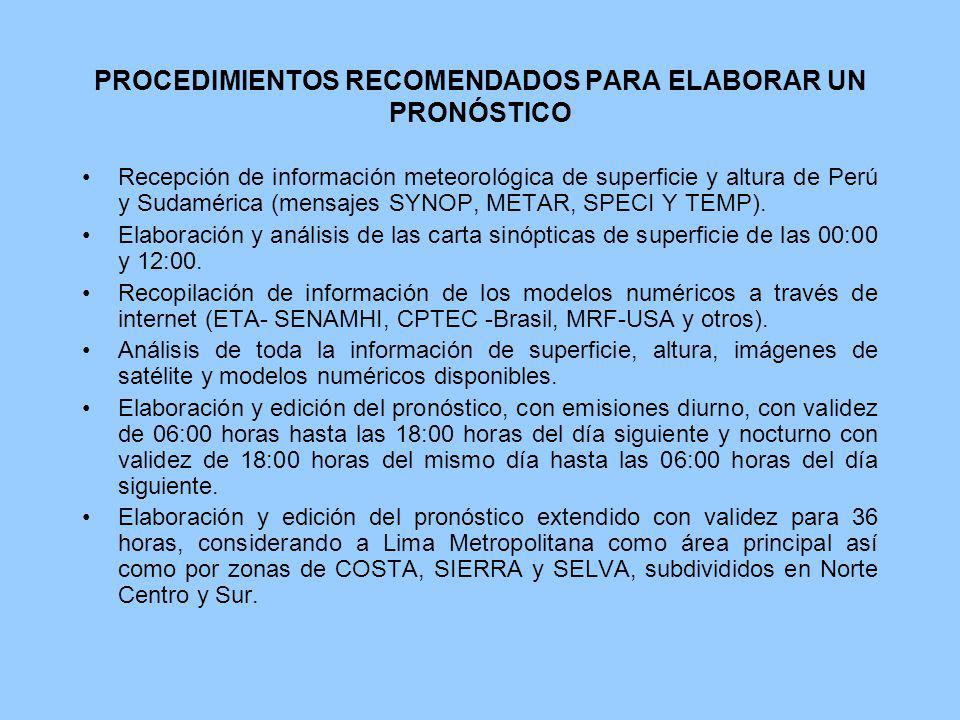 PROCEDIMIENTOS RECOMENDADOS PARA ELABORAR UN PRONÓSTICO

• Recepción de información meteorológica de superficie y altura de Perú y Sudamérica (mensajes SYNOP, METAR, SPECI Y TEMP).

• Elaboración y análisis de las carta sinópticas de superficie de las 00:00 y 12:00.

• Recopilación de información de los modelos numéricos a través de internet (ETA- SENAMHI, CPTEC -Brasil, MRF-USA y otros).

• Análisis de toda la información de superficie, altura, imágenes de satélite y modelos numéricos disponibles.

• Elaboración y edición del pronóstico, con emisiones diurno, con validez de 06:00 horas hasta las 18:00 horas del día siguiente y nocturno con validez de 18:00 horas del mismo día hasta las 06:00 horas del día siguiente.

• Elaboración y edición del pronóstico extendido con validez para 36 horas, considerando a Lima Metropolitana como área principal así como por zonas de COSTA, SIERRA y SELVA, subdivididos en Norte Centro y Sur.